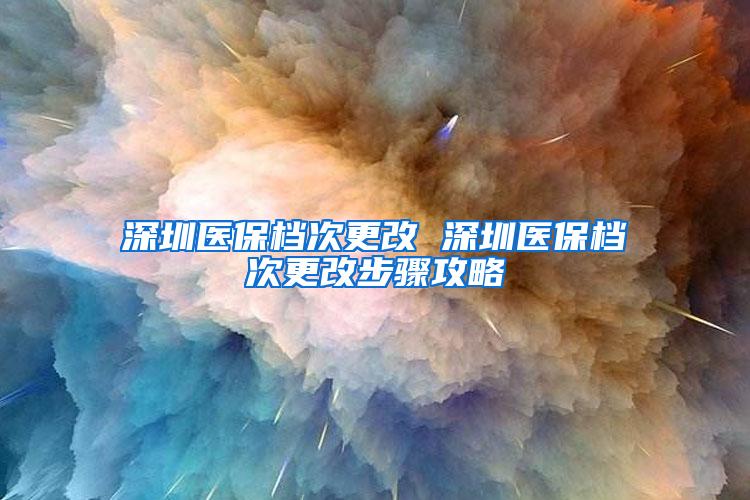 深圳医保档次更改 深圳医保档次更改步骤攻略